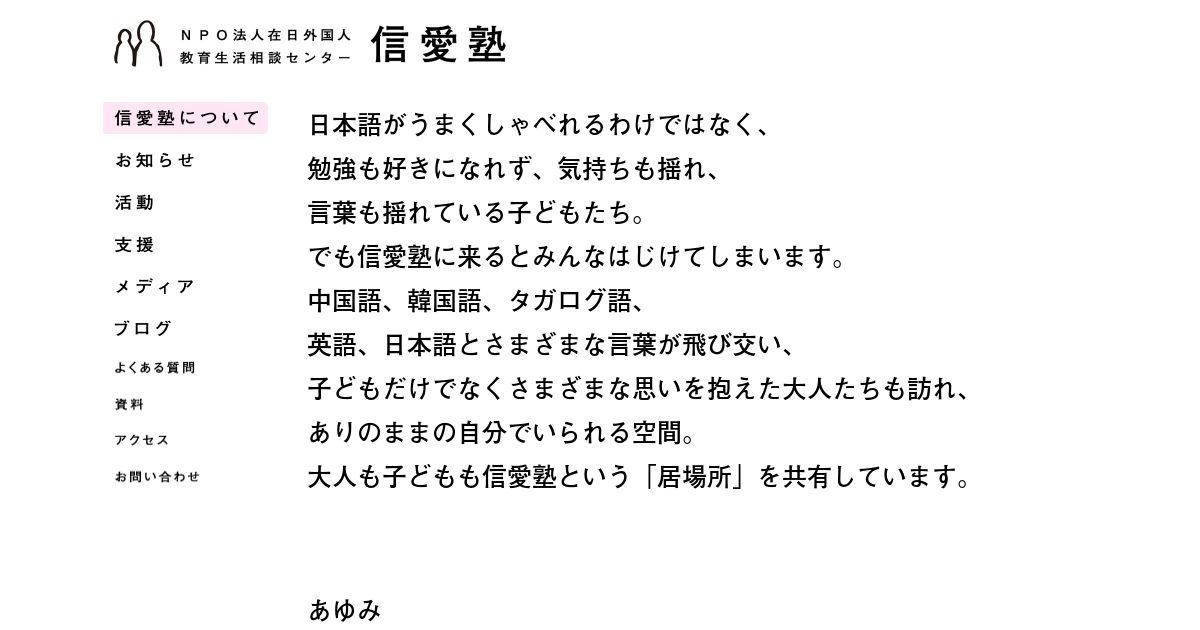 NPO法人在日外国人
教育生活相談センター
信愛塾

信愛塾について
お知らせ
活動
支援
メディア
ブログ
よくある質問
資料
アクセス
お問い合わせ

日本語がうまくしゃべれるわけではなく、
勉強も好きになれず、気持ちも揺れ、
言葉も揺れている子どもたち。
でも信愛塾に来るとみんなはじけてしまいます。
中国語、韓国語、タガログ語、
英語、日本語とさまざまな言葉が飛び交い、
子どもだけでなくさまざまな思いを抱えた大人たちも訪れ、
ありのままの自分でいられる空間。
大人も子どもも信愛塾という「居場所」を共有しています。

あゆみ